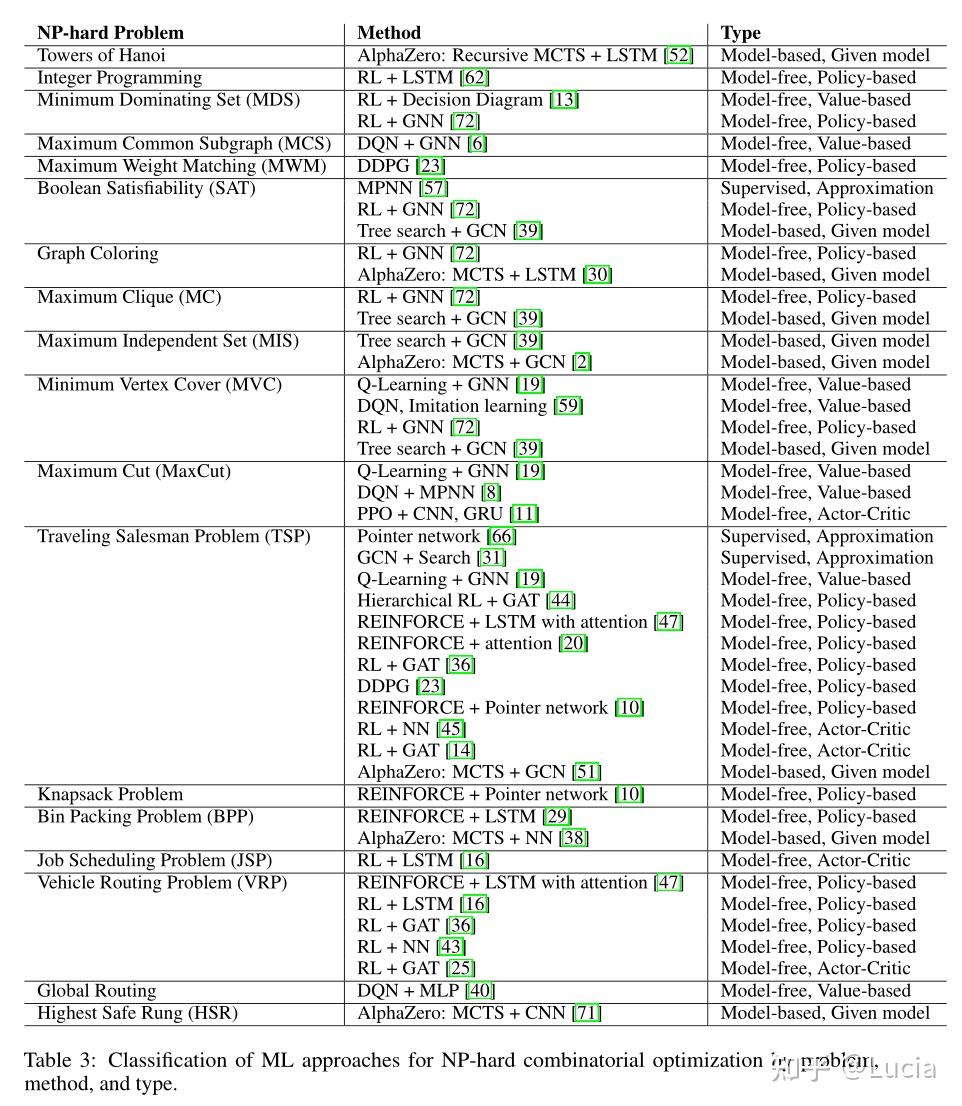 | NP-hard Problem | Method | Type |
|---|---|---|
| Towers of Hanoi | AlphaZero: Recursive MCTS + LSTM [52] | Model-based, Given model |
| Integer Programming | RL + LSTM [62] | Model-free, Policy-based |
| Minimum Dominating Set (MDS) | RL + Decision Diagram [13] | Model-free, Value-based |
| | RL + GNN [72] | Model-free, Policy-based |
| Maximum Common Subgraph (MCS) | DQN + GNN [6] | Model-free, Value-based |
| Maximum Weight Matching (MWM) | DDPG [23] | Model-free, Policy-based |
| Boolean Satisfiability (SAT) | MPNN [57] | Supervised, Approximation |
| | RL + GNN [72] | Model-free, Policy-based |
| | Tree search + GCN [39] | Model-based, Given model |
| Graph Coloring | RL + GNN [72] | Model-free, Policy-based |
| | AlphaZero: MCTS + LSTM [30] | Model-based, Given model |
| Maximum Clique (MC) | RL + GNN [72] | Model-free, Policy-based |
| | Tree search + GCN [39] | Model-based, Given model |
| Maximum Independent Set (MIS) | Tree search + GCN [39] | Model-based, Given model |
| | AlphaZero: MCTS + GCN [2] | Model-based, Given model |
| Minimum Vertex Cover (MVC) | Q-Learning + GNN [19] | Model-free, Value-based |
| | DQN, Imitation learning [59] | Model-free, Value-based |
| | RL + GNN [72] | Model-free, Policy-based |
| | Tree search + GCN [39] | Model-based, Given model |
| Maximum Cut (MaxCut) | Q-Learning + GNN [19] | Model-free, Value-based |
| | DQN + MPNN [8] | Model-free, Value-based |
| | PPO + CNN, GRU [11] | Model-free, Actor-Critic |
| Traveling Salesman Problem (TSP) | Pointer network [66] | Supervised, Approximation |
| | GCN + Search [31] | Supervised, Approximation |
| | Q-Learning + GNN [19] | Model-free, Value-based |
| | Hierarchical RL + GAT [44] | Model-free, Policy-based |
| | REINFORCE + LSTM with attention [47] | Model-free, Policy-based |
| | REINFORCE + attention [20] | Model-free, Policy-based |
| | RL + GAT [36] | Model-free, Policy-based |
| | DDPG [23] | Model-free, Policy-based |
| | REINFORCE + Pointer network [10] | Model-free, Policy-based |
| | RL + NN [45] | Model-free, Actor-Critic |
| | RL + GAT [14] | Model-free, Actor-Critic |
| | AlphaZero: MCTS + GCN [51] | Model-based, Given model |
| Knapsack Problem | REINFORCE + Pointer network [10] | Model-free, Policy-based |
| Bin Packing Problem (BPP) | REINFORCE + LSTM [29] | Model-free, Policy-based |
| | AlphaZero: MCTS + NN [38] | Model-based, Given model |
| Job Scheduling Problem (JSP) | RL + LSTM [16] | Model-free, Actor-Critic |
| Vehicle Routing Problem (VRP) | REINFORCE + LSTM with attention [47] | Model-free, Policy-based |
| | RL + LSTM [16] | Model-free, Policy-based |
| | RL + GAT [36] | Model-free, Policy-based |
| | RL + NN [43] | Model-free, Policy-based |
| | RL + GAT [25] | Model-free, Actor-Critic |
| Global Routing | DQN + MLP [40] | Model-free, Value-based |
| Highest Safe Rung (HSR) | AlphaZero: MCTS + CNN [71] | Model-based, Given model |

Table 3: Classification of ML approaches for NP-hard combinatorial optimization by problem, method, and type.

知乎 @Lucia